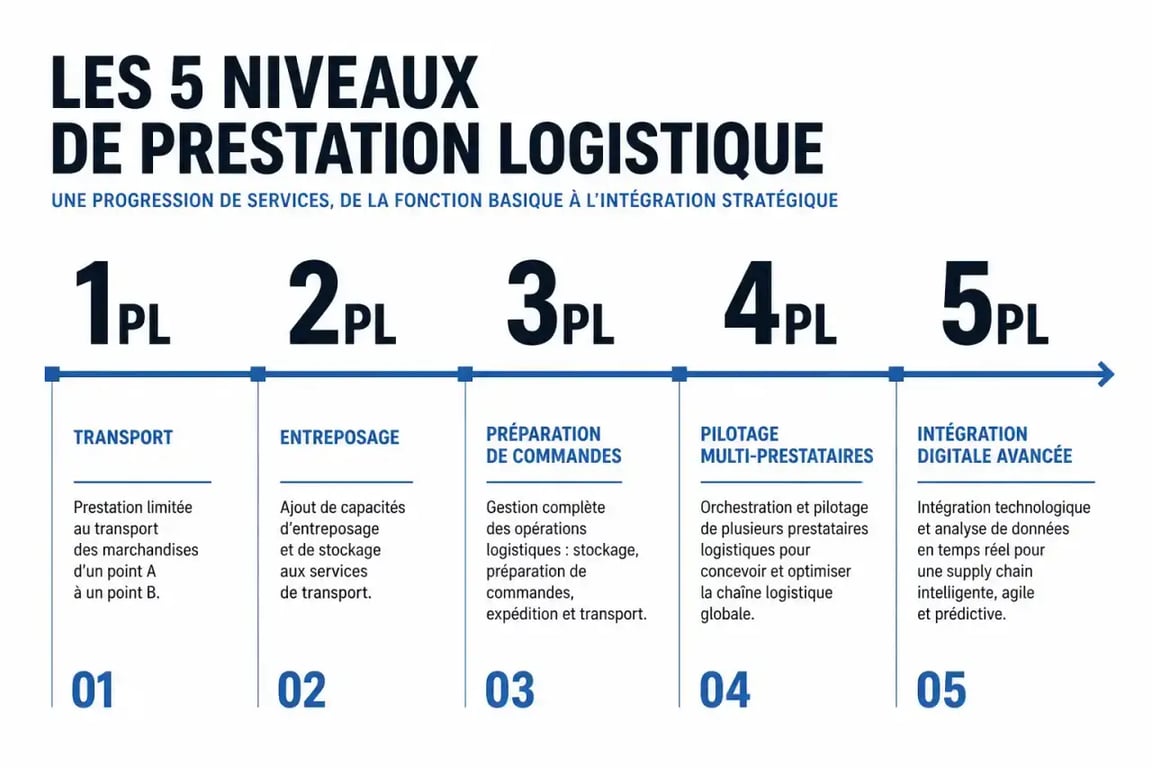 LES 5 NIVEAUX
DE PRESTATION LOGISTIQUE

UNE PROGRESSION DE SERVICES, DE LA FONCTION BASIQUE À L'INTÉGRATION STRATÉGIQUE

1PL

TRANSPORT

Prestation limitée au transport des marchandises d'un point A à un point B.

01

2PL

ENTREPOSAGE

Ajout de capacités d'entreposage et de stockage aux services de transport.

02

3PL

PRÉPARATION DE COMMANDES

Gestion complète des opérations logistiques : stockage, préparation de commandes, expédition et transport.

03

4PL

PILOTAGE MULTI-PRESTATAIRES

Orchestration et pilotage de plusieurs prestataires logistiques pour concevoir et optimiser la chaîne logistique globale.

04

5PL

INTÉGRATION DIGITALE AVANCÉE

Intégration technologique et analyse de données en temps réel pour une supply chain intelligente, agile et prédictive.

05